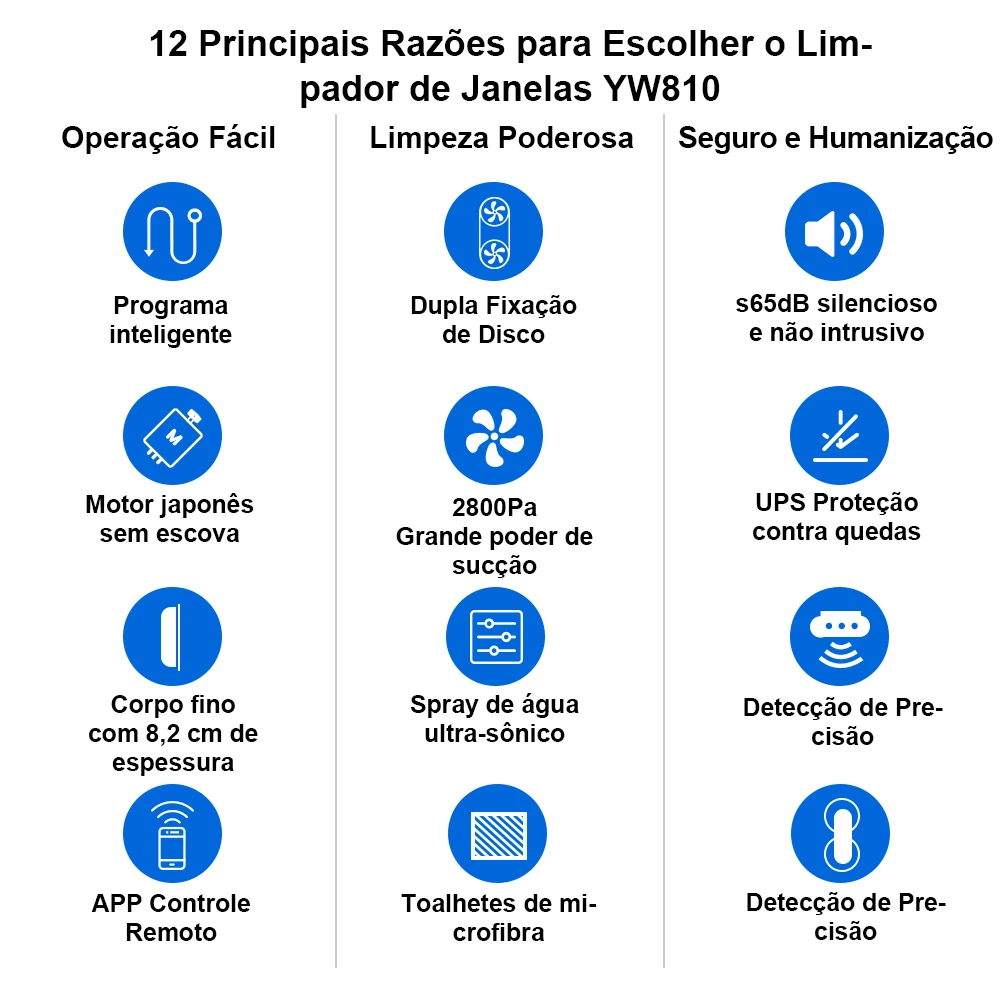 12 Principais Razões para Escolher o Limpador de Janelas YW810

Operação Fácil

Programa inteligente

Motor japonês sem escova

Corpo fino com 8,2 cm de espessura

APP Controle Remoto

Limpeza Poderosa

Dupla Fixação de Disco

2800Pa Grande poder de sucção

Spray de água ultra-sônico

Toalhetes de microfibra

Seguro e Humanização

s65dB silencioso e não intrusivo

UPS Proteção contra quedas

Detecção de Precisão

Detecção de Precisão